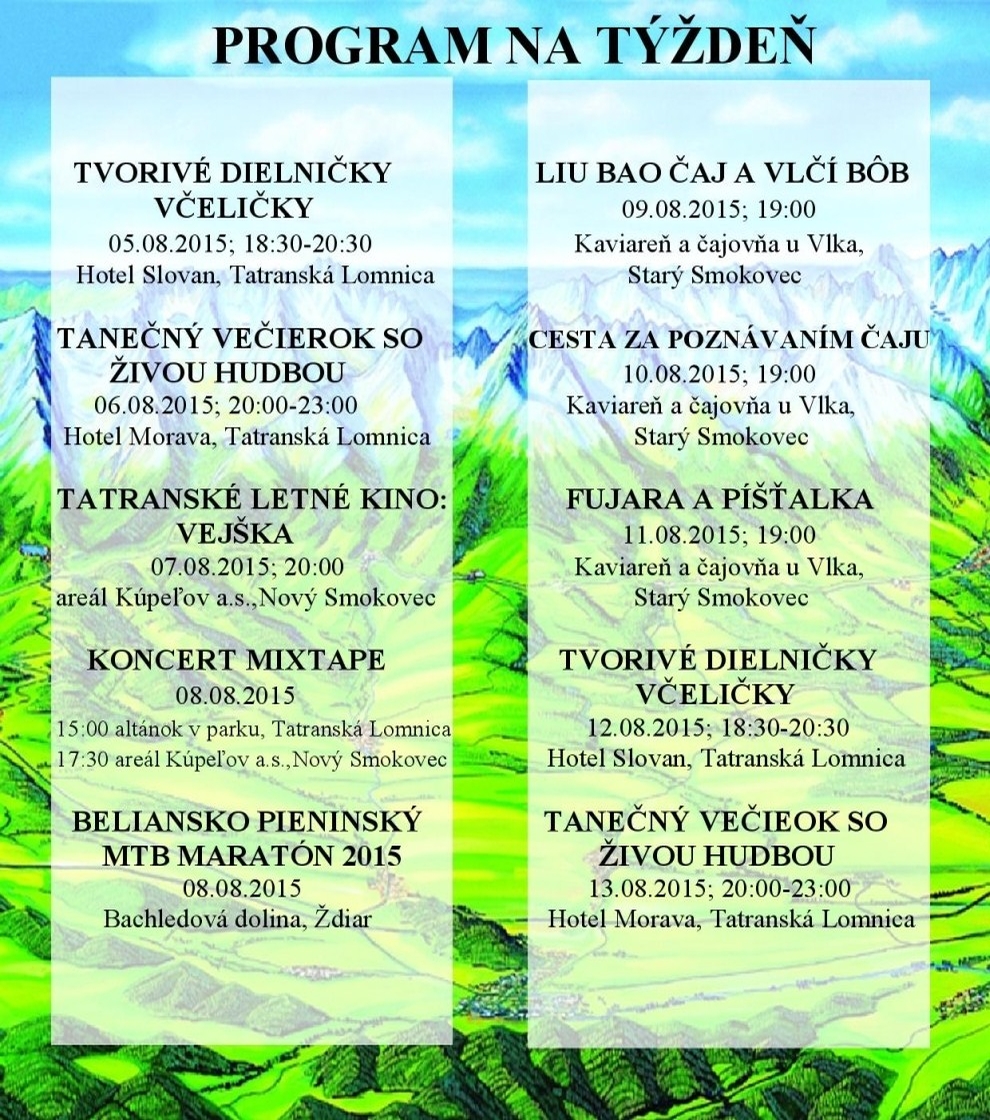 PROGRAM NA TÝŽDEŇ

TVORIVÉ DIELNIČKY VČELIČKY
05.08.2015; 18:30-20:30
Hotel Slovan, Tatranská Lomnica

TANEČNÝ VEČIEROK SO ŽIVOU HUDBOU
06.08.2015; 20:00-23:00
Hotel Morava, Tatranská Lomnica

TATRANSKÉ LETNÉ KINO: VEJŠKA
07.08.2015; 20:00
areál Kúpeľov a.s.,Nový Smokovec

KONCERT MIXTAPE
08.08.2015
15:00 altánok v parku, Tatranská Lomnica
17:30 areál Kúpeľov a.s.,Nový Smokovec

BELIANSKO PIENINSKÝ MTB MARATÓN 2015
08.08.2015
Bachledová dolina, Ždiar

LIU BAO ČAJ A VLČÍ BÔB
09.08.2015; 19:00
Kaviareň a čajovňa u Vlka, Starý Smokovec

CESTA ZA POZNÁVANÍM ČAJU
10.08.2015; 19:00
Kaviareň a čajovňa u Vlka, Starý Smokovec

FUJARA A PÍŠŤALKA
11.08.2015; 19:00
Kaviareň a čajovňa u Vlka, Starý Smokovec

TVORIVÉ DIELNIČKY VČELIČKY
12.08.2015; 18:30-20:30
Hotel Slovan, Tatranská Lomnica

TANEČNÝ VEČIEOK SO ŽIVOU HUDBOU
13.08.2015; 20:00-23:00
Hotel Morava, Tatranská Lomnica